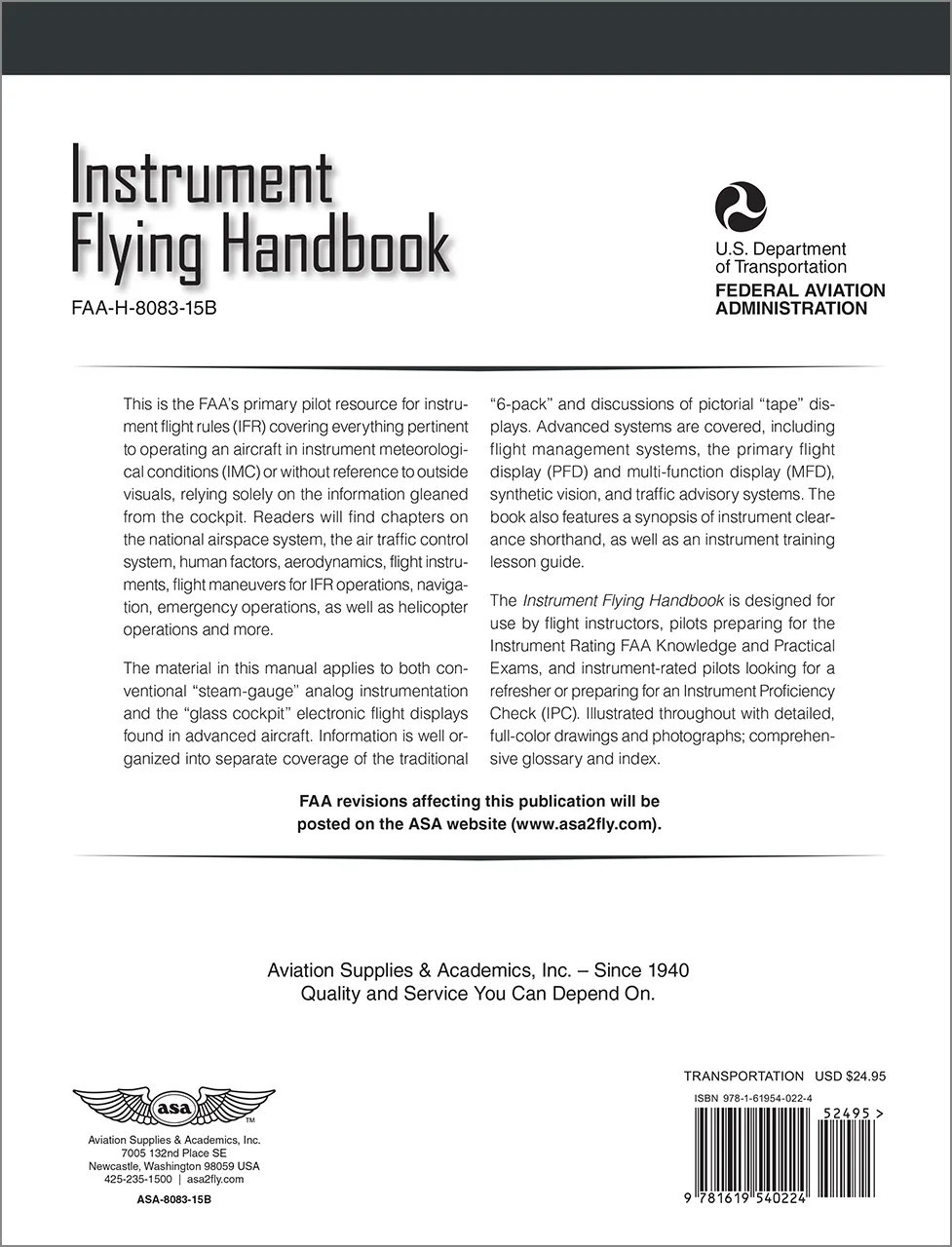 Instrument Flying Handbook

FAA-H-8083-15B

U.S. Department of Transportation
FEDERAL AVIATION ADMINISTRATION

This is the FAA's primary pilot resource for instrument flight rules (IFR) covering everything pertinent to operating an aircraft in instrument meteorological conditions (IMC) or without reference to outside visuals, relying solely on the information gleaned from the cockpit. Readers will find chapters on the national airspace system, the air traffic control system, human factors, aerodynamics, flight instruments, flight maneuvers for IFR operations, navigation, emergency operations, as well as helicopter operations and more.

The material in this manual applies to both conventional "steam-gauge" analog instrumentation and the "glass cockpit" electronic flight displays found in advanced aircraft. Information is well organized into separate coverage of the traditional "6-pack" and discussions of pictorial "tape" displays. Advanced systems are covered, including flight management systems, the primary flight display (PFD) and multi-function display (MFD), synthetic vision, and traffic advisory systems. The book also features a synopsis of instrument clearance shorthand, as well as an instrument training lesson guide.

The Instrument Flying Handbook is designed for use by flight instructors, pilots preparing for the Instrument Rating FAA Knowledge and Practical Exams, and instrument-rated pilots looking for a refresher or preparing for an Instrument Proficiency Check (IPC). Illustrated throughout with detailed, full-color drawings and photographs; comprehensive glossary and index.

FAA revisions affecting this publication will be posted on the ASA website (www.asa2fly.com).

Aviation Supplies & Academics, Inc. – Since 1940
Quality and Service You Can Depend On.

asa ™

Aviation Supplies & Academics, Inc.
7005 132nd Place SE
Newcastle, Washington 98059 USA
425-235-1500 | asa2fly.com

ASA-8083-15B

TRANSPORTATION USD $24.95

ISBN 978-1-61954-022-4

52495 >

9 781619 540224